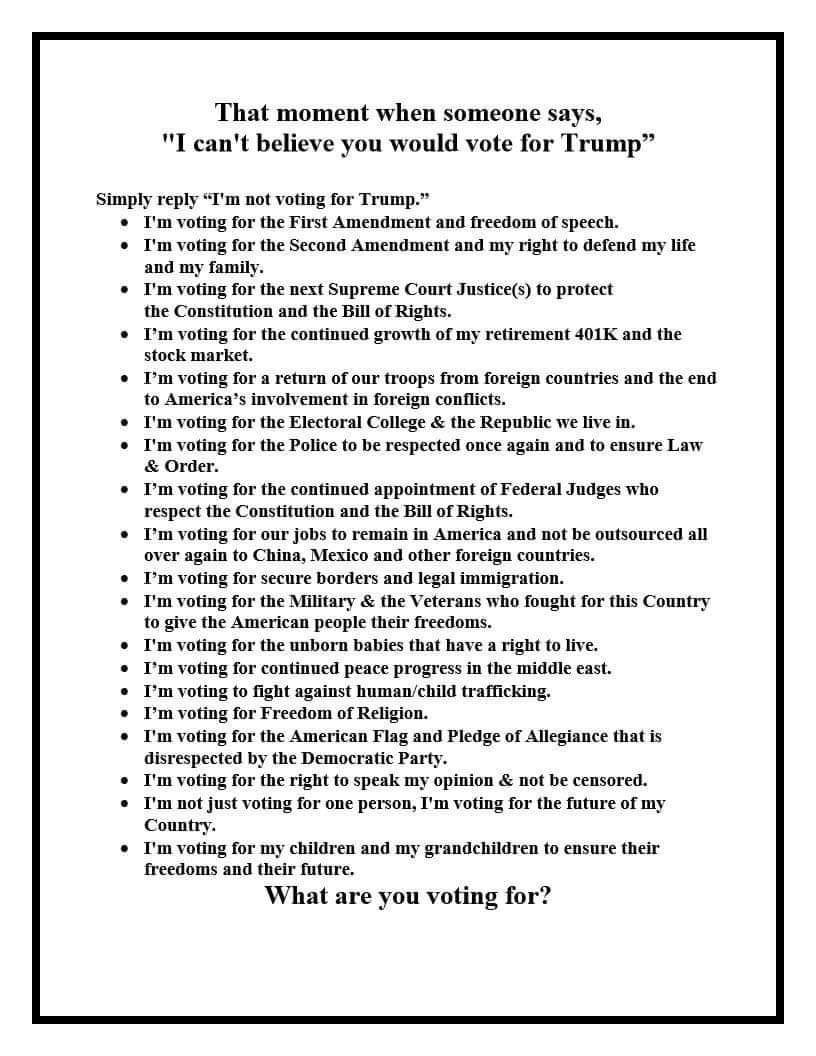 That moment when someone says,
"I can't believe you would vote for Trump"

Simply reply "I'm not voting for Trump."
• I'm voting for the First Amendment and freedom of speech.
• I'm voting for the Second Amendment and my right to defend my life and my family.
• I'm voting for the next Supreme Court Justice(s) to protect the Constitution and the Bill of Rights.
• I'm voting for the continued growth of my retirement 401K and the stock market.
• I'm voting for a return of our troops from foreign countries and the end to America's involvement in foreign conflicts.
• I'm voting for the Electoral College & the Republic we live in.
• I'm voting for the Police to be respected once again and to ensure Law & Order.
• I'm voting for the continued appointment of Federal Judges who respect the Constitution and the Bill of Rights.
• I'm voting for our jobs to remain in America and not be outsourced all over again to China, Mexico and other foreign countries.
• I'm voting for secure borders and legal immigration.
• I'm voting for the Military & the Veterans who fought for this Country to give the American people their freedoms.
• I'm voting for the unborn babies that have a right to live.
• I'm voting for continued peace progress in the middle east.
• I'm voting to fight against human/child trafficking.
• I'm voting for Freedom of Religion.
• I'm voting for the American Flag and Pledge of Allegiance that is disrespected by the Democratic Party.
• I'm voting for the right to speak my opinion & not be censored.
• I'm not just voting for one person, I'm voting for the future of my Country.
• I'm voting for my children and my grandchildren to ensure their freedoms and their future.

What are you voting for?